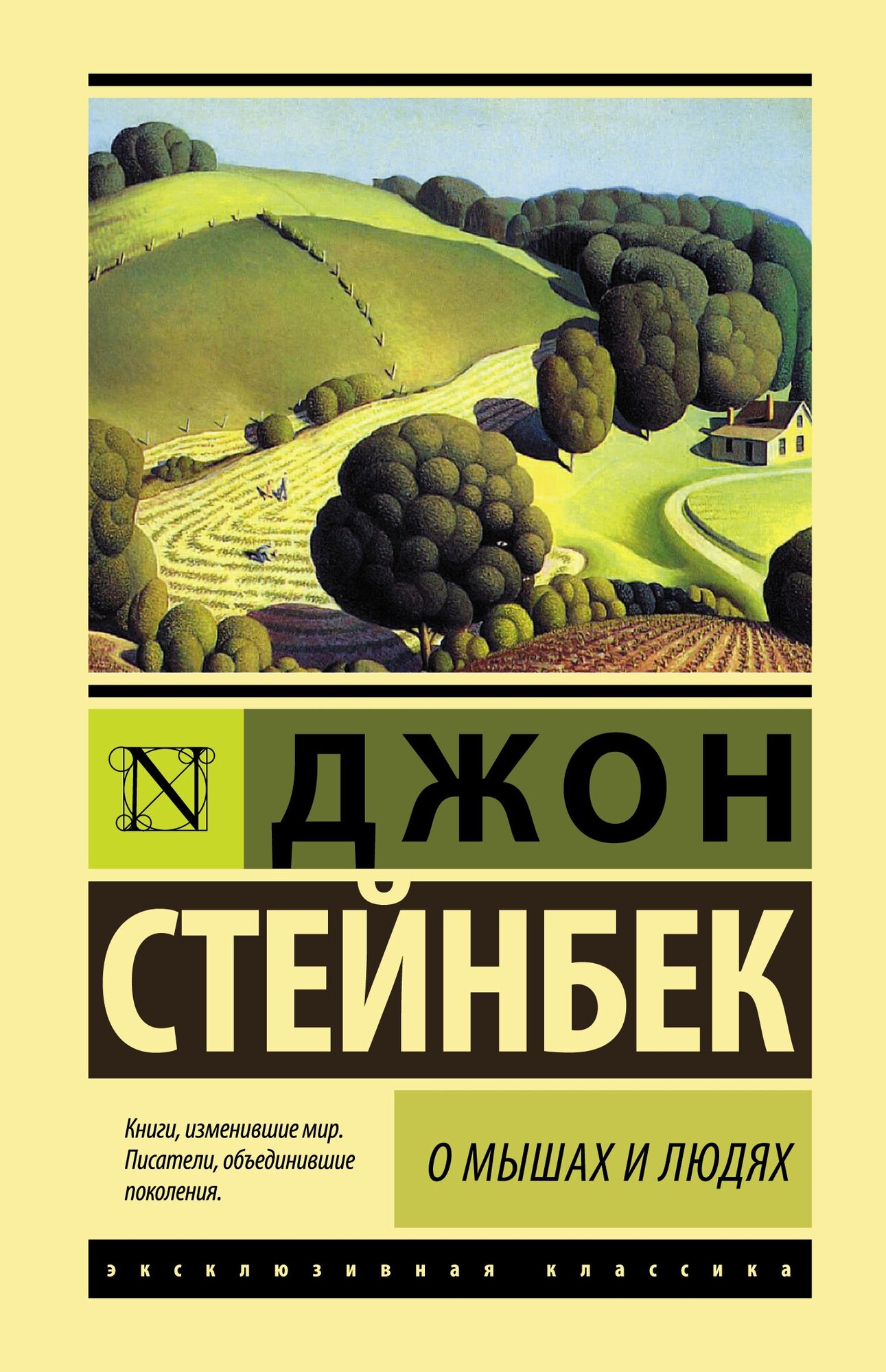 N

ДЖОН

СТЕЙНБЕК

Книги, изменившие мир. Писатели, объединившие поколения.

О МЫШАХ И ЛЮДЯХ

ЭКСКЛЮЗИВНАЯ КЛАССИКА